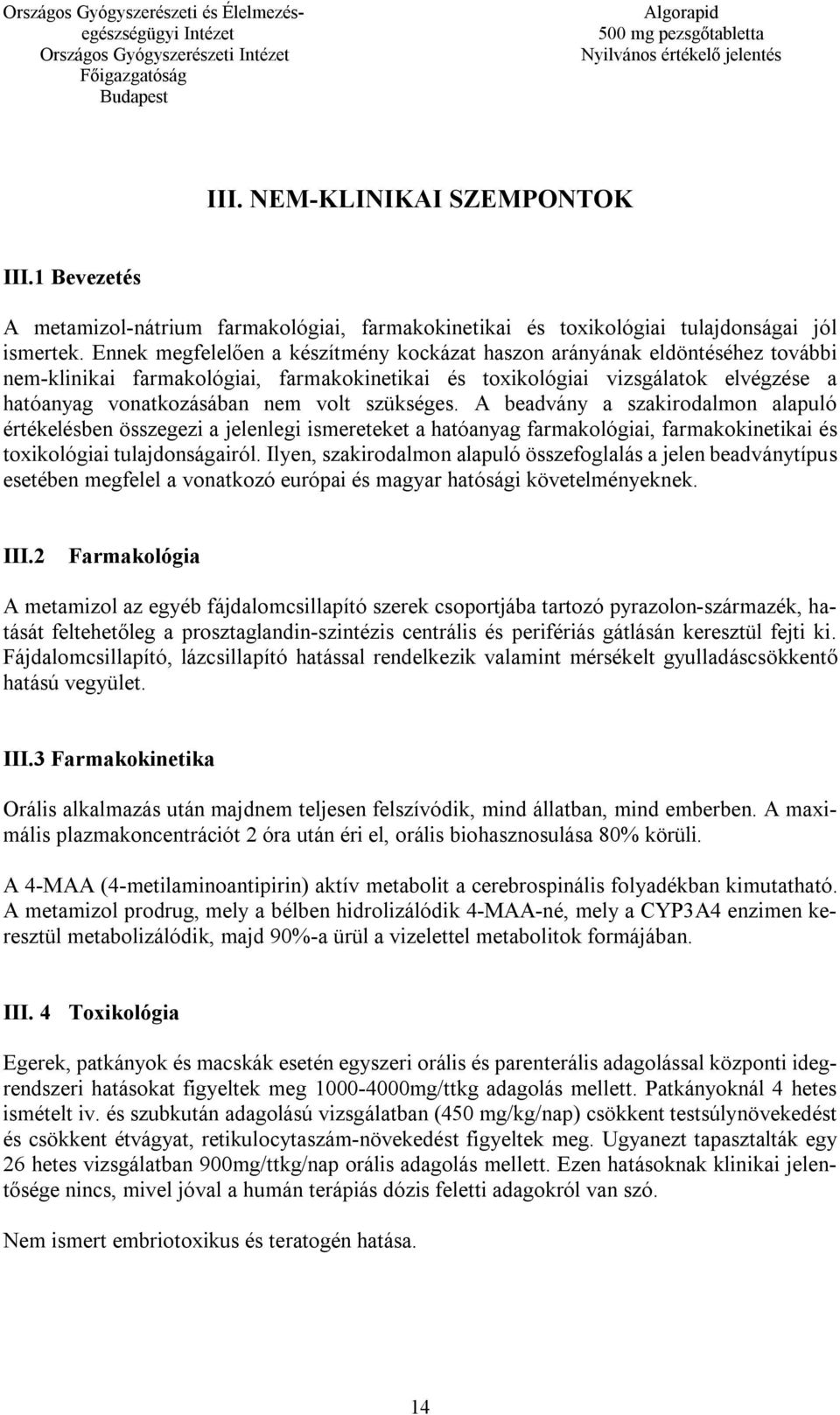 Országos Gyógyszerészeti és Élelmezés-egészségügyi Intézet
Országos Gyógyszerészeti Intézet
Főigazgatóság
Budapest

Algorapid
500 mg pezsgőtabletta
Nyilvános értékelő jelentés

III. NEM-KLINIKAI SZEMPONTOK

III.1 Bevezetés

A metamizol-nátrium farmakológiai, farmakokinetikai és toxikológiai tulajdonságai jól ismertek. Ennek megfelelően a készítmény kockázat haszon arányának eldöntéséhez további nem-klinikai farmakológiai, farmakokinetikai és toxikológiai vizsgálatok elvégzése a hatóanyag vonatkozásában nem volt szükséges. A beadvány a szakirodalmon alapuló értékelésben összegezi a jelenlegi ismereteket a hatóanyag farmakológiai, farmakokinetikai és toxikológiai tulajdonságairól. Ilyen, szakirodalmon alapuló összefoglalás a jelen beadványtípus esetében megfelel a vonatkozó európai és magyar hatósági követelményeknek.

III.2 Farmakológia

A metamizol az egyéb fájdalomcsillapító szerek csoportjába tartozó pyrazolon-származék, hatását feltehetőleg a prosztaglandin-szintézis centrális és perifériás gátlásán keresztül fejti ki. Fájdalomcsillapító, lázcsillapító hatással rendelkezik valamint mérsékelt gyulladáscsökkentő hatású vegyület.

III.3 Farmakokinetika

Orális alkalmazás után majdnem teljesen felszívódik, mind állatban, mind emberben. A maximális plazmakoncentrációt 2 óra után éri el, orális biohasznosulása 80% körüli.

A 4-MAA (4-metilaminoantipirin) aktív metabolit a cerebrospinális folyadékban kimutatható. A metamizol prodrug, mely a bélben hidrolizálódik 4-MAA-né, mely a CYP3A4 enzimen keresztül metabolizálódik, majd 90%-a ürül a vizelettel metabolitok formájában.

III. 4 Toxikológia

Egerek, patkányok és macskák esetén egyszeri orális és parenterális adagolással központi idegrendszeri hatásokat figyeltek meg 1000-4000mg/ttkg adagolás mellett. Patkányoknál 4 hetes ismételt iv. és szubkután adagolású vizsgálatban (450 mg/kg/nap) csökkent testsúlynövekedést és csökkent étvágyat, retikulocytaszám-növekedést figyeltek meg. Ugyanezt tapasztalták egy 26 hetes vizsgálatban 900mg/ttkg/nap orális adagolás mellett. Ezen hatásoknak klinikai jelentősége nincs, mivel jóval a humán terápiás dózis feletti adagokról van szó.

Nem ismert embriotoxikus és teratogén hatása.

14